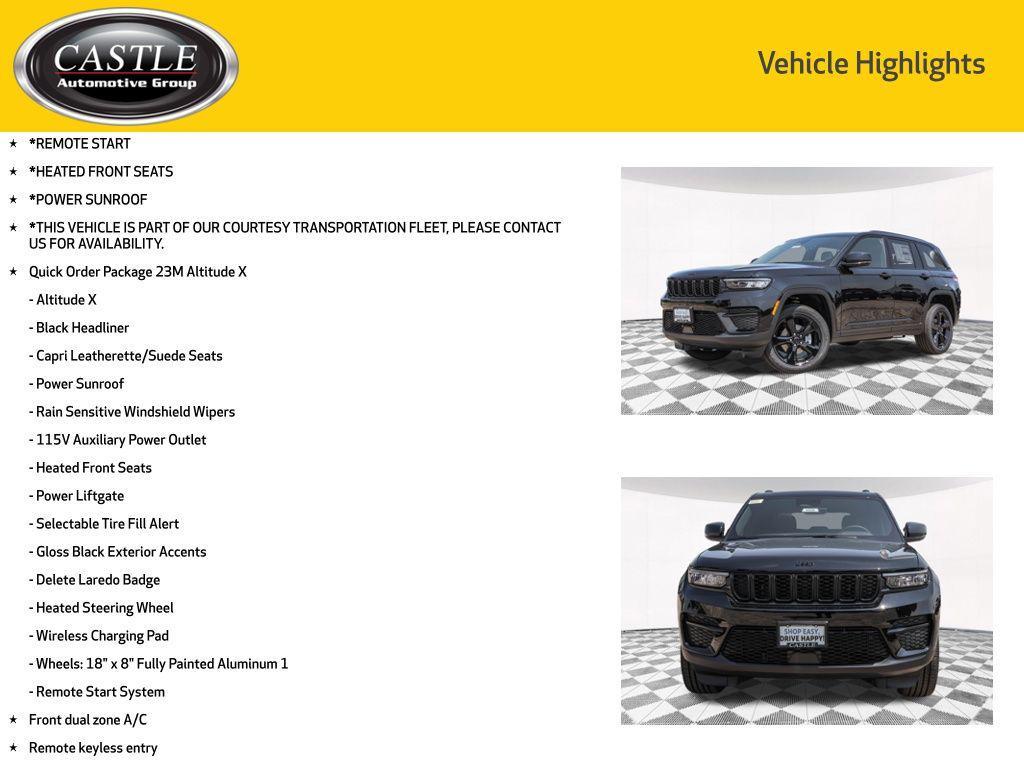 CASTLE
Automotive Group

Vehicle Highlights

★ *REMOTE START
★ *HEATED FRONT SEATS
★ *POWER SUNROOF
★ *THIS VEHICLE IS PART OF OUR COURTESY TRANSPORTATION FLEET, PLEASE CONTACT US FOR AVAILABILITY.
★ Quick Order Package 23M Altitude X
- Altitude X
- Black Headliner
- Capri Leatherette/Suede Seats
- Power Sunroof
- Rain Sensitive Windshield Wipers
- 115V Auxiliary Power Outlet
- Heated Front Seats
- Power Liftgate
- Selectable Tire Fill Alert
- Gloss Black Exterior Accents
- Delete Laredo Badge
- Heated Steering Wheel
- Wireless Charging Pad
- Wheels: 18" x 8" Fully Painted Aluminum 1
- Remote Start System
★ Front dual zone A/C
★ Remote keyless entry

SHOP EASY
DRIVE HAPPY
CASTLE